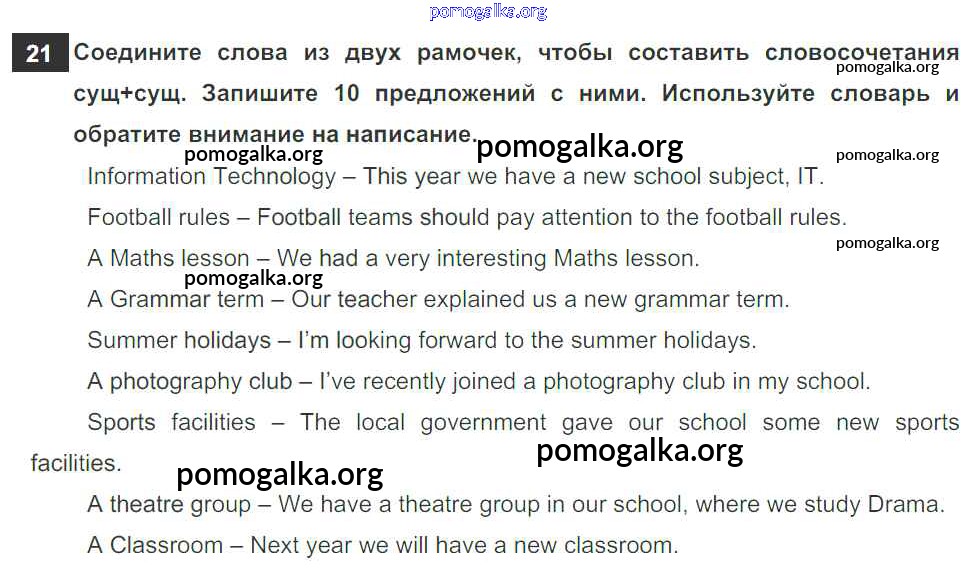 21 Соедините слова из двух рамочек, чтобы составить словосочетания сущ+сущ. Запишите 10 предложений с ними. Используйте словарь и обратите внимание на написание.

Information Technology – This year we have a new school subject, IT.

Football rules – Football teams should pay attention to the football rules.

A Maths lesson – We had a very interesting Maths lesson.

A Grammar term – Our teacher explained us a new grammar term.

Summer holidays – I'm looking forward to the summer holidays.

A photography club – I've recently joined a photography club in my school.

Sports facilities – The local government gave our school some new sports facilities.

A theatre group – We have a theatre group in our school, where we study Drama.

A Classroom – Next year we will have a new classroom.

pomogalka.org